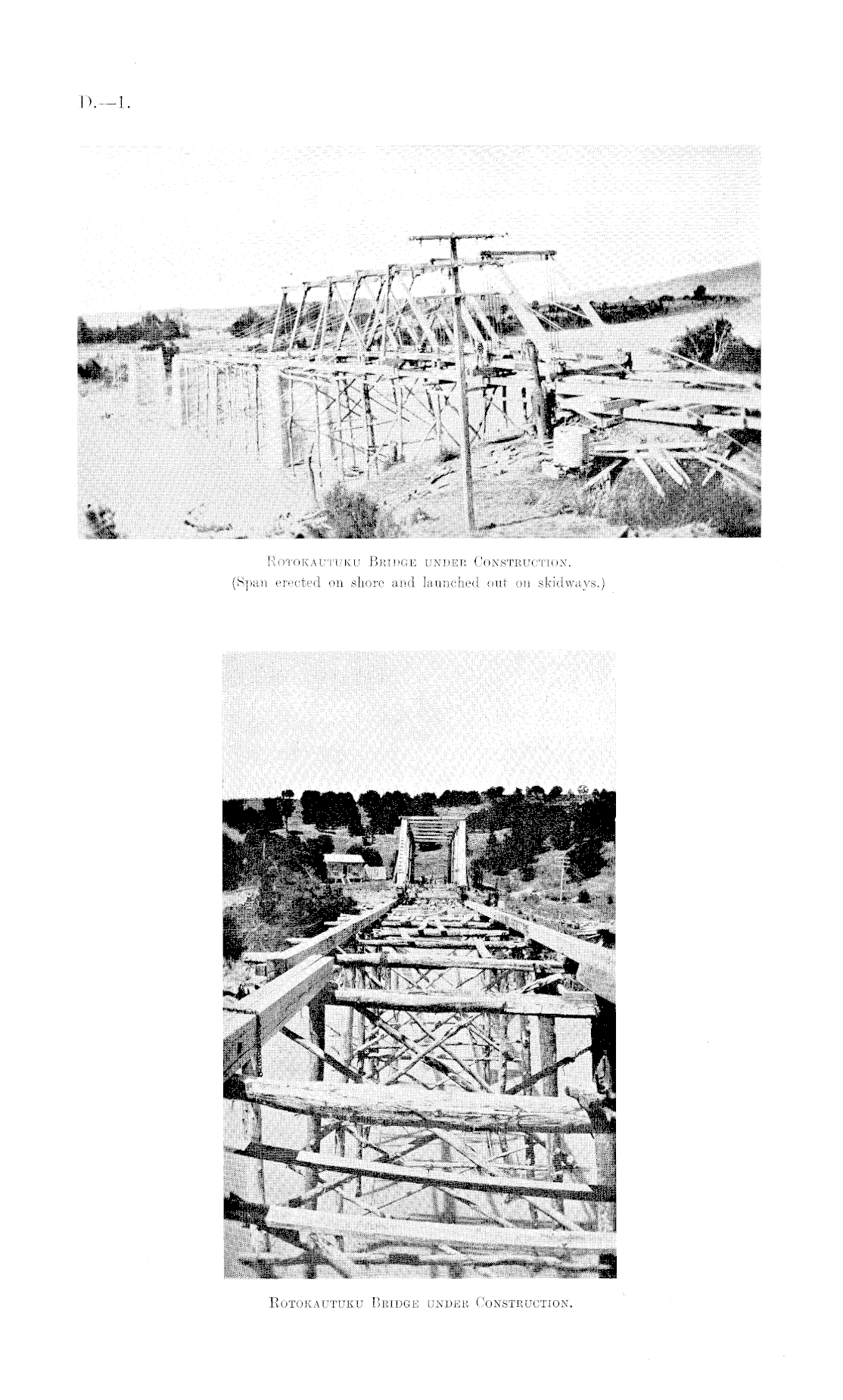 D.—1.

Rotokautuku Bridge under Construction.
(Span erected on shore and launched out on skidways.)

Rotokautuku Bridge under Construction.